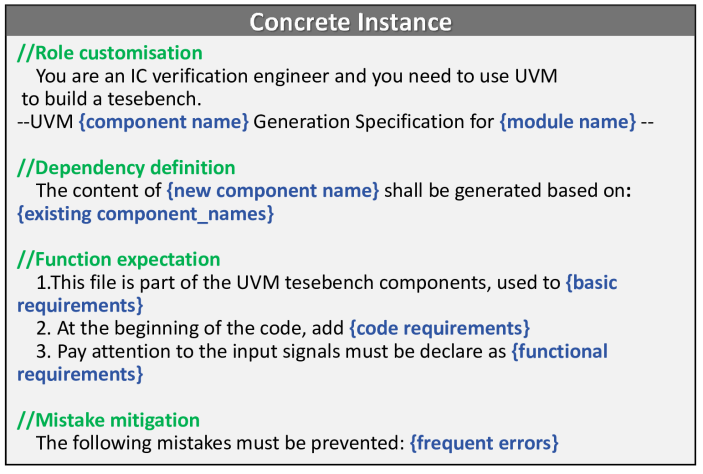 Concrete Instance

//Role customisation
You are an IC verification engineer and you need to use UVM to build a tesebench.
--UVM {component name} Generation Specification for {module name} --

//Dependency definition
The content of {new component name} shall be generated based on: {existing component_names}

//Function expectation
1.This file is part of the UVM tesebench components, used to {basic requirements}
2. At the beginning of the code, add {code requirements}
3. Pay attention to the input signals must be declare as {functional requirements}

//Mistake mitigation
The following mistakes must be prevented: {frequent errors}